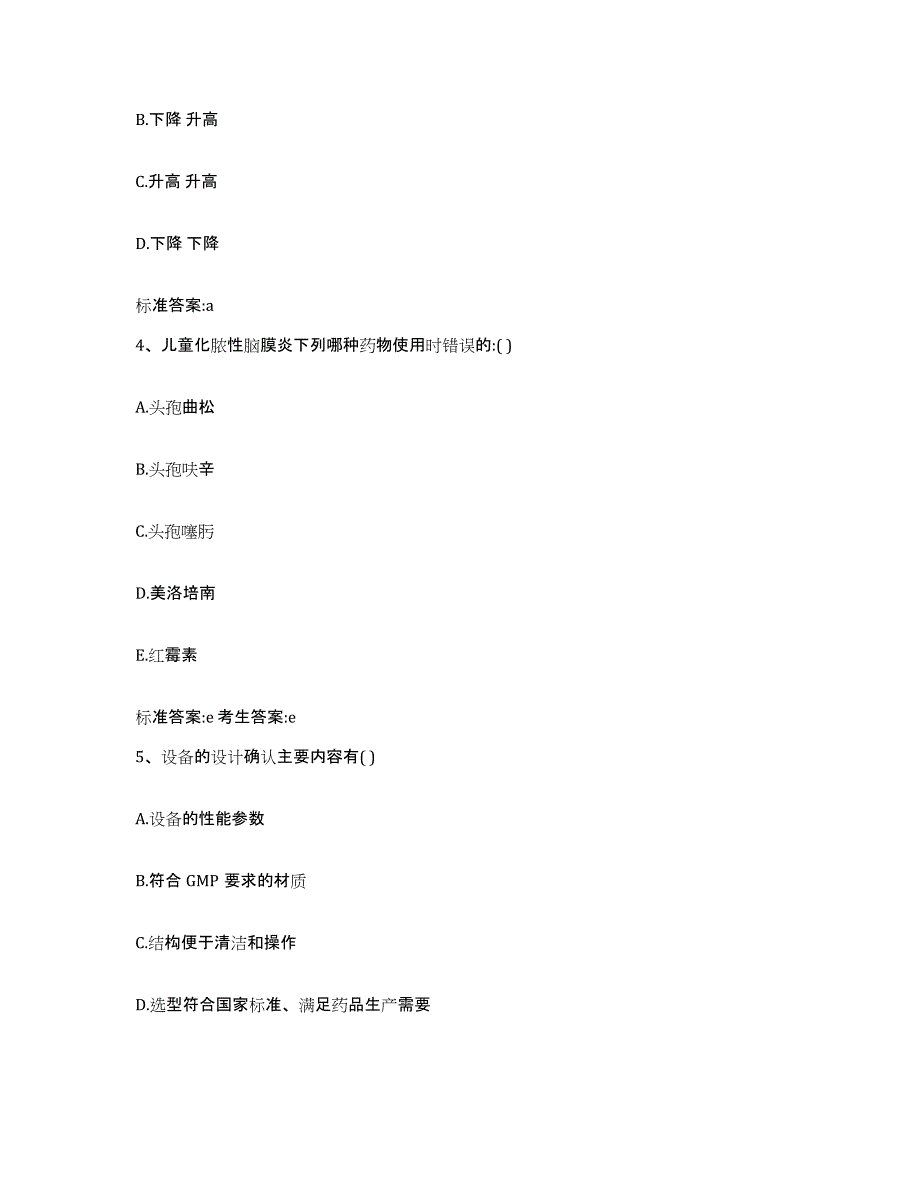 B.下降 升高

C.升高 升高

D.下降 下降

标准答案:a

4、儿童化脓性脑膜炎下列哪种药物使用时错误的:( )

A.头孢曲松

B.头孢呋辛

C.头孢噻肟

D.美洛培南

E.红霉素

标准答案:e 考生答案:e

5、设备的设计确认主要内容有( )

A.设备的性能参数

B.符合 GMP 要求的材质

C.结构便于清洁和操作

D.选型符合国家标准、满足药品生产需要